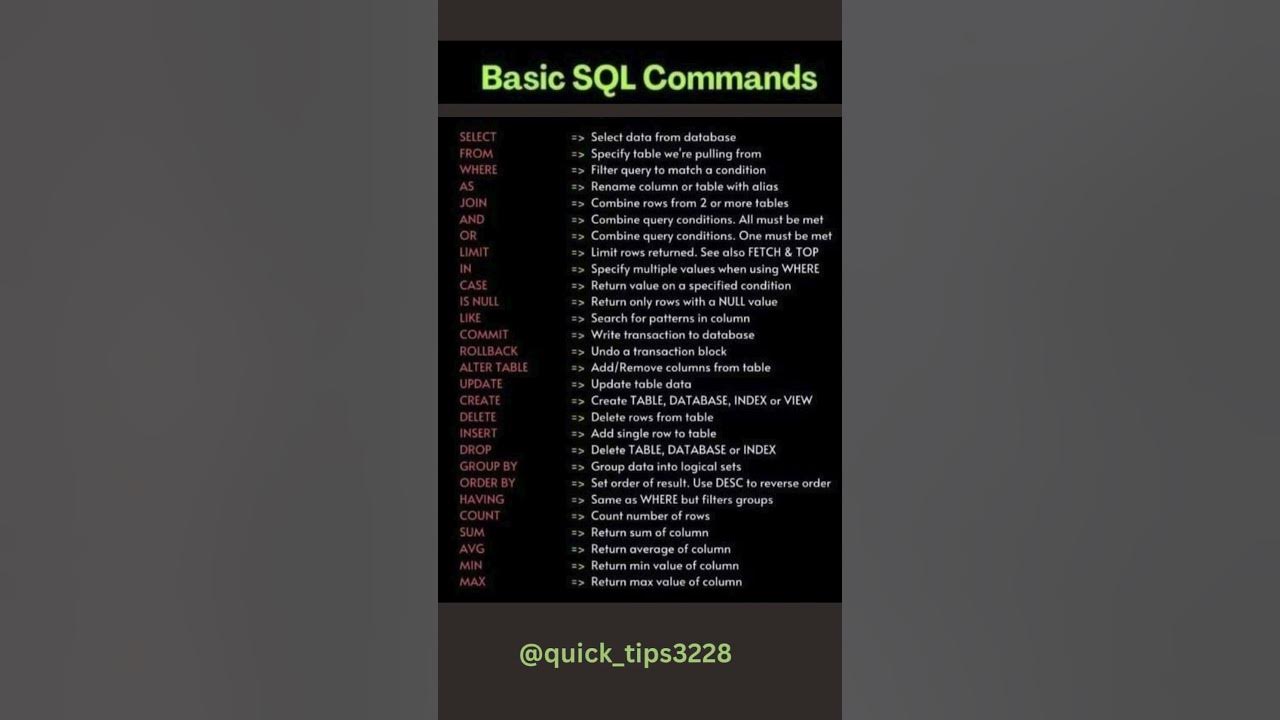 Basic SQL Commands

SELECT => Select data from database
FROM => Specify table we're pulling from
WHERE => Filter query to match a condition
AS => Rename column or table with alias
JOIN => Combine rows from 2 or more tables
AND => Combine query conditions. All must be met
OR => Combine query conditions. One must be met
LIMIT => Limit rows returned. See also FETCH & TOP
IN => Specify multiple values when using WHERE
CASE => Return value on a specified condition
IS NULL => Return only rows with a NULL value
LIKE => Search for patterns in column
COMMIT => Write transaction to database
ROLLBACK => Undo a transaction block
ALTER TABLE => Add/Remove columns from table
UPDATE => Update table data
CREATE => Create TABLE, DATABASE, INDEX or VIEW
DELETE => Delete rows from table
INSERT => Add single row to table
DROP => Delete TABLE, DATABASE or INDEX
GROUP BY => Group data into logical sets
ORDER BY => Set order of result. Use DESC to reverse order
HAVING => Same as WHERE but filters groups
COUNT => Count number of rows
SUM => Return sum of column
AVG => Return average of column
MIN => Return min value of column
MAX => Return max value of column

@quick_tips3228